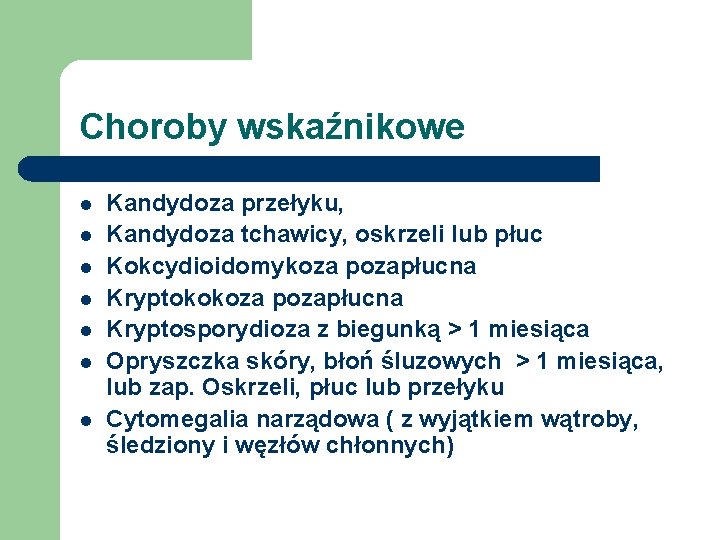 Choroby wskaźnikowe

- Kandydoza przełyku,
- Kandydoza tchawicy, oskrzeli lub płuc
- Kokcydioidomykoza pozapłucna
- Kryptokokoza pozapłucna
- Kryptosporydioza z biegunką > 1 miesiąca
- Opryszczka skóry, błoń śluzowych > 1 miesiąca, lub zap. Oskrzeli, płuc lub przełyku
- Cytomegalia narządowa ( z wyjątkiem wątroby, śledziony i węzłów chłonnych)